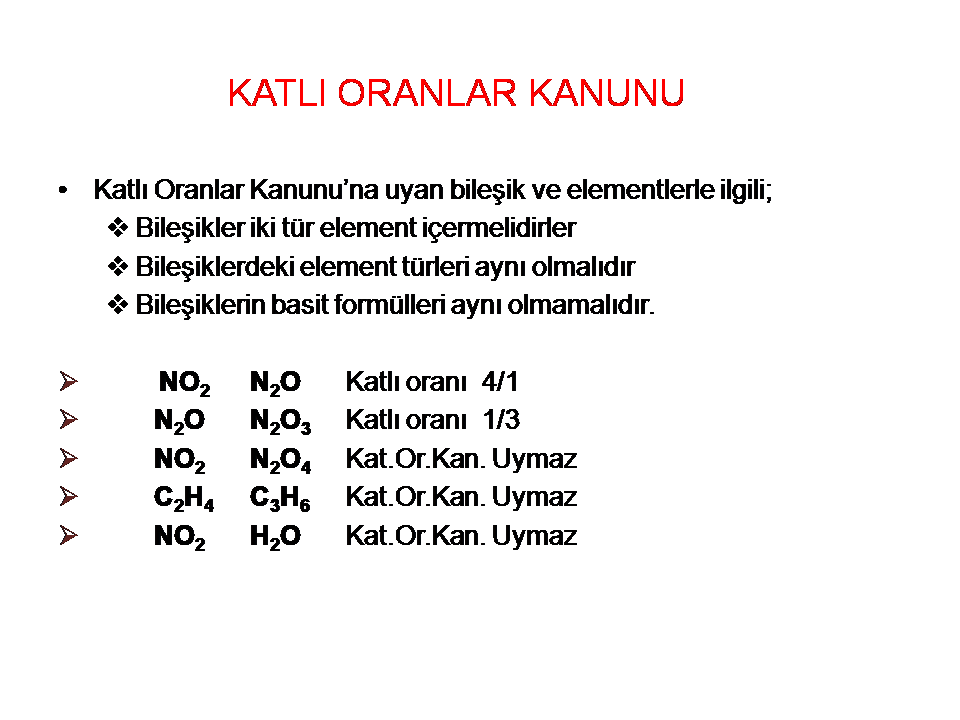 KATLI ORANLAR KANUNU

• Katlı Oranlar Kanunu'na uyan bileşik ve elementlerle ilgili;
❖ Bileşikler iki tür element içermelidirler
❖ Bileşiklerdeki element türleri aynı olmalıdır
❖ Bileşiklerin basit formülleri aynı olmamalıdır.

➢ $NO_2$ $N_2O$ Katlı oranı 4/1
➢ $N_2O$ $N_2O_3$ Katlı oranı 1/3
➢ $NO_2$ $N_2O_4$ Kat.Or.Kan. Uymaz
➢ $C_2H_4$ $C_3H_6$ Kat.Or.Kan. Uymaz
➢ $NO_2$ $H_2O$ Kat.Or.Kan. Uymaz